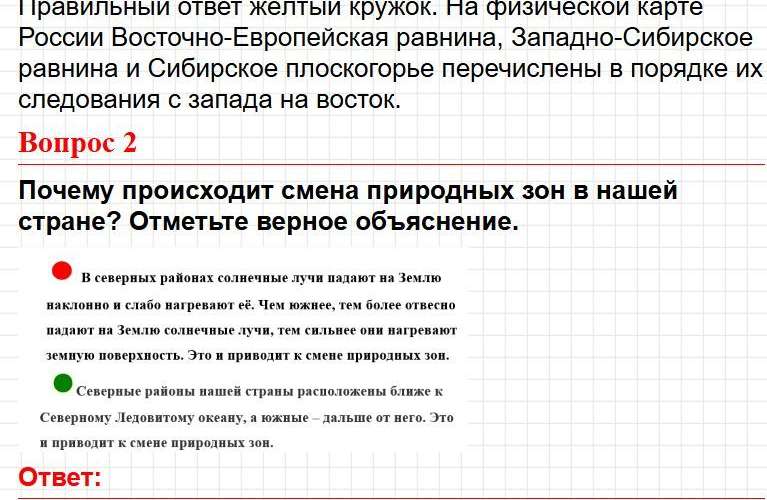 Правильный ответ желтый кружок. На физической карте России Восточно-Европейская равнина, Западно-Сибирское равнина и Сибирское плоскогорье перечислены в порядке их следования с запада на восток.

Вопрос 2

Почему происходит смена природных зон в нашей стране? Отметьте верное объяснение.

В северных районах солнечные лучи падают на Землю наклонно и слабо нагревают её. Чем южнее, тем более отвесно падают на Землю солнечные лучи, тем сильнее они нагревают земную поверхность. Это и приводит к смене природных зон.

Северные районы нашей страны расположены ближе к Северному Ледовитому океану, а южные – дальше от него. Это и приводит к смене природных зон.

Ответ: